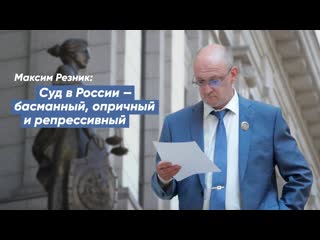 Максим Резник:

Суд в России – басманный, опричный и репрессивный